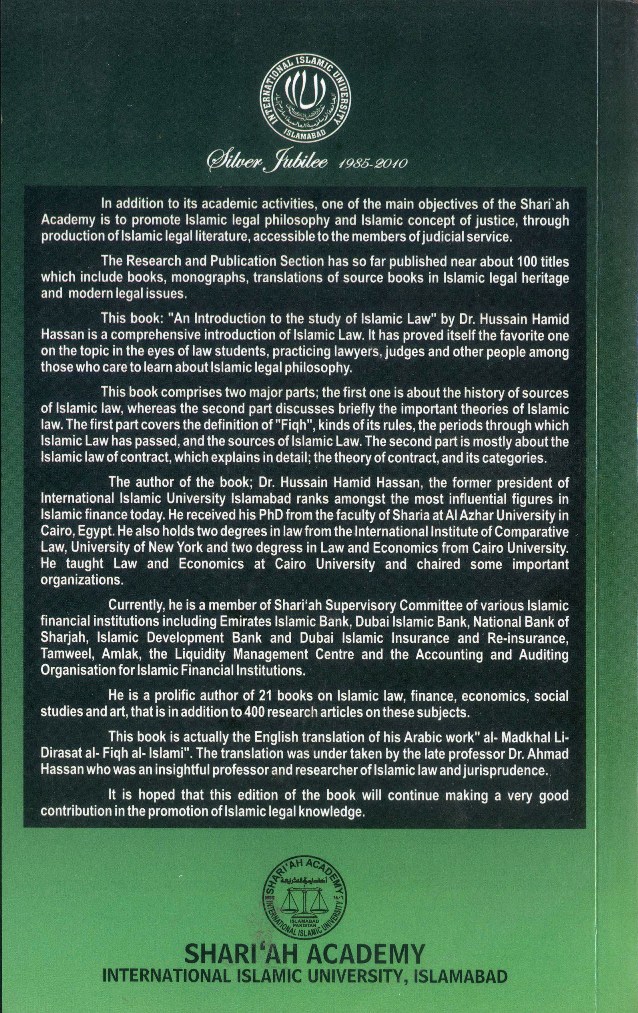 INTERNATIONAL ISLAMIC UNIVERSITY ISLAMABAD

Silver Jubilee 1985-2010

In addition to its academic activities, one of the main objectives of the Shari`ah Academy is to promote Islamic legal philosophy and Islamic concept of justice, through production of Islamic legal literature, accessible to the members of judicial service.

The Research and Publication Section has so far published near about 100 titles which include books, monographs, translations of source books in Islamic legal heritage and modern legal issues.

This book: "An Introduction to the study of Islamic Law" by Dr. Hussain Hamid Hassan is a comprehensive introduction of Islamic Law. It has proved itself the favorite one on the topic in the eyes of law students, practicing lawyers, judges and other people among those who care to learn about Islamic legal philosophy.

This book comprises two major parts; the first one is about the history of sources of Islamic law, whereas the second part discusses briefly the important theories of Islamic law. The first part covers the definition of "Fiqh", kinds of its rules, the periods through which Islamic Law has passed, and the sources of Islamic Law. The second part is mostly about the Islamic law of contract, which explains in detail; the theory of contract, and its categories.

The author of the book; Dr. Hussain Hamid Hassan, the former president of International Islamic University Islamabad ranks amongst the most influential figures in Islamic finance today. He received his PhD from the faculty of Sharia at Al Azhar University in Cairo, Egypt. He also holds two degrees in law from the International Institute of Comparative Law, University of New York and two degress in Law and Economics from Cairo University. He taught Law and Economics at Cairo University and chaired some important organizations.

Currently, he is a member of Shari'ah Supervisory Committee of various Islamic financial institutions including Emirates Islamic Bank, Dubai Islamic Bank, National Bank of Sharjah, Islamic Development Bank and Dubai Islamic Insurance and Re-insurance, Tamweel, Amlak, the Liquidity Management Centre and the Accounting and Auditing Organisation for Islamic Financial Institutions.

He is a prolific author of 21 books on Islamic law, finance, economics, social studies and art, that is in addition to 400 research articles on these subjects.

This book is actually the English translation of his Arabic work" al- Madkhal Li-Dirasat al- Fiqh al- Islami". The translation was under taken by the late professor Dr. Ahmad Hassan who was an insightful professor and researcher of Islamic law and jurisprudence.

It is hoped that this edition of the book will continue making a very good contribution in the promotion of Islamic legal knowledge.

SHARI'AH ACADEMY INTERNATIONAL ISLAMIC UNIVERSITY ISLAMABAD PAKISTAN

SHARI'AH ACADEMY
INTERNATIONAL ISLAMIC UNIVERSITY, ISLAMABAD